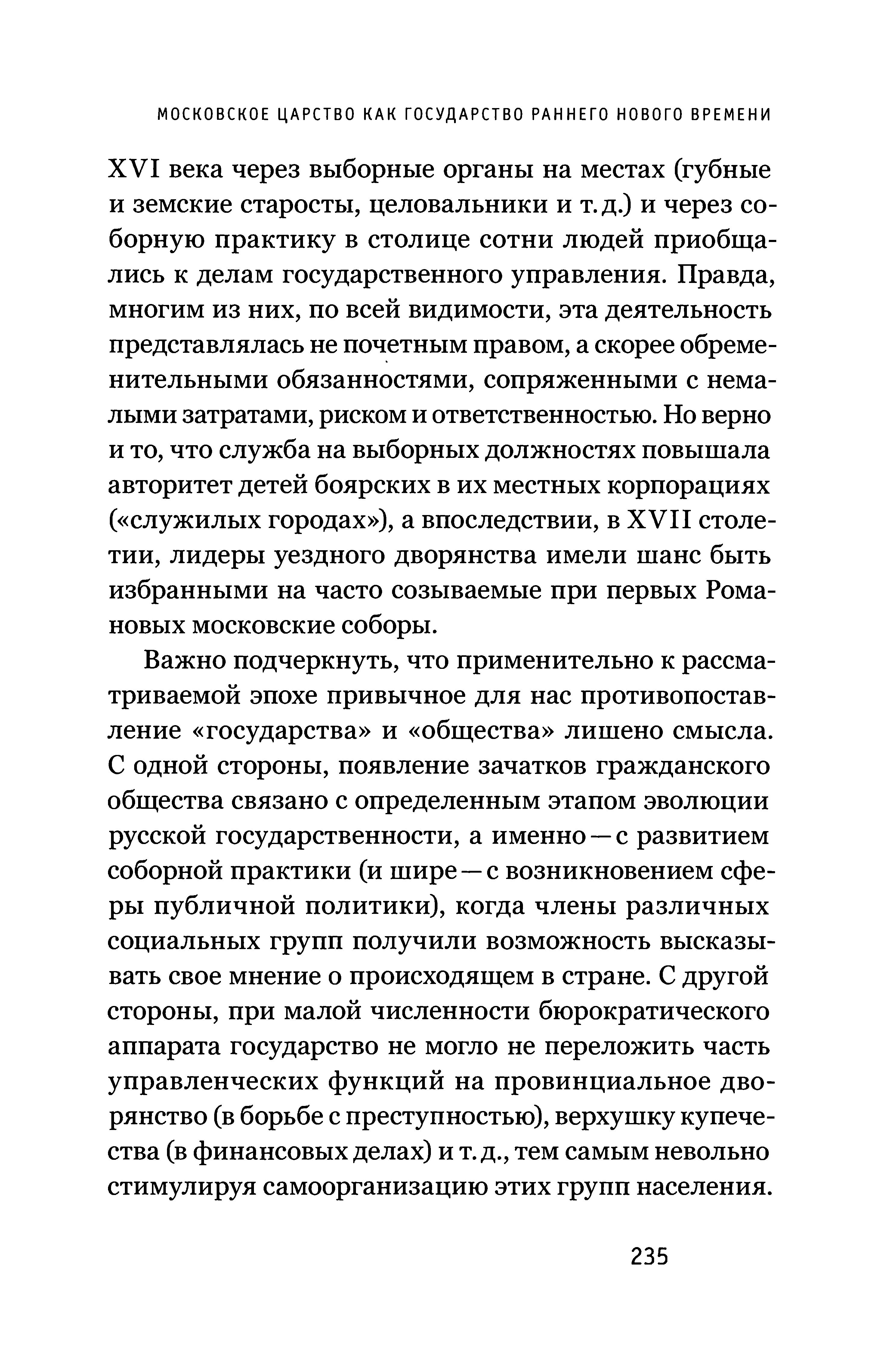 МОСКОВСКОЕ ЦАРСТВО КАК ГОСУДАРСТВО РАННЕГО НОВОГО ВРЕМЕНИ

XVI века через выборные органы на местах (губные и земские старосты, целовальники и т. д.) и через соборную практику в столице сотни людей приобщались к делам государственного управления. Правда, многим из них, по всей видимости, эта деятельность представлялась не почетным правом, а скорее обременительными обязанностями, сопряженными с немалыми затратами, риском и ответственностью. Но верно и то, что служба на выборных должностях повышала авторитет детей боярских в их местных корпорациях («служилых городах»), а впоследствии, в XVII столетии, лидеры уездного дворянства имели шанс быть избранными на часто созываемые при первых Романовых московские соборы.

Важно подчеркнуть, что применительно к рассматриваемой эпохе привычное для нас противопоставление «государства» и «общества» лишено смысла. С одной стороны, появление зачатков гражданского общества связано с определенным этапом эволюции русской государственности, а именно — с развитием соборной практики (и шире — с возникновением сферы публичной политики), когда члены различных социальных групп получили возможность высказывать свое мнение о происходящем в стране. С другой стороны, при малой численности бюрократического аппарата государство не могло не переложить часть управленческих функций на провинциальное дворянство (в борьбе с преступностью), верхушку купечества (в финансовых делах) и т. д., тем самым невольно стимулируя самоорганизацию этих групп населения.

235